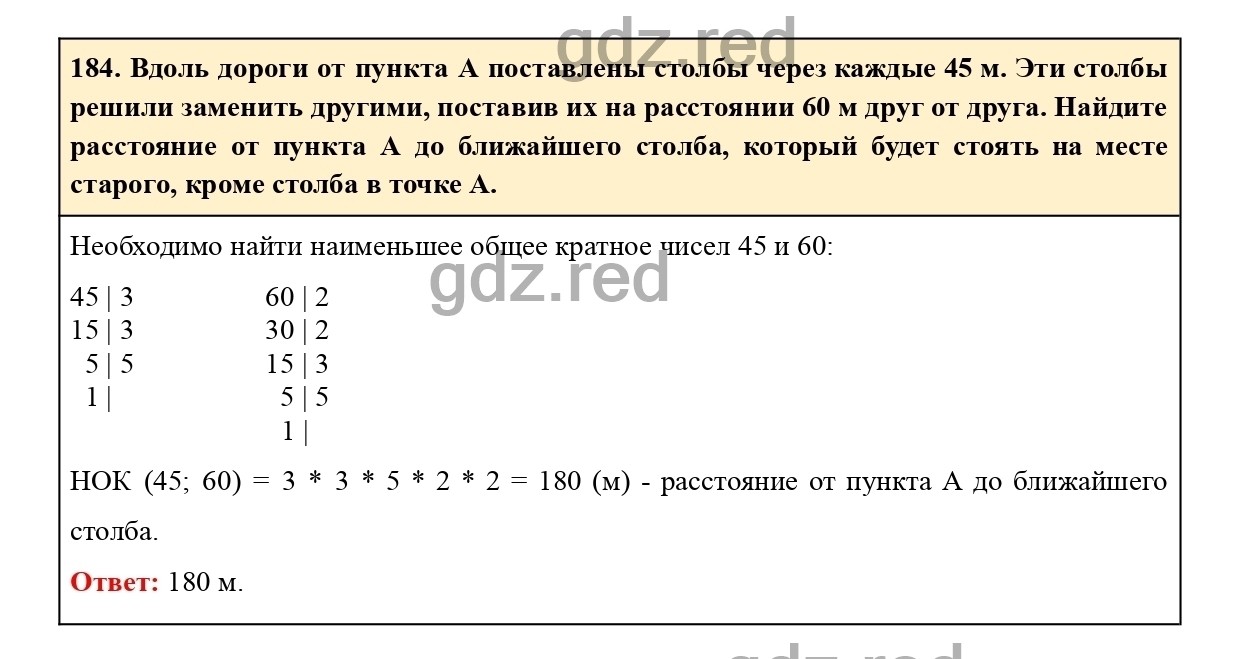 gdz.red

184. Вдоль дороги от пункта А поставлены столбы через каждые 45 м. Эти столбы решили заменить другими, поставив их на расстоянии 60 м друг от друга. Найдите расстояние от пункта А до ближайшего столба, который будет стоять на месте старого, кроме столба в точке А.

Необходимо найти наименьшее общее кратное чисел 45 и 60:

gdz.red

45 | 3
15 | 3
5 | 5
1 |

60 | 2
30 | 2
15 | 3
5 | 5
1 |

НОК (45; 60) = 3 * 3 * 5 * 2 * 2 = 180 (м) - расстояние от пункта А до ближайшего столба.

Ответ: 180 м.

gdz.red